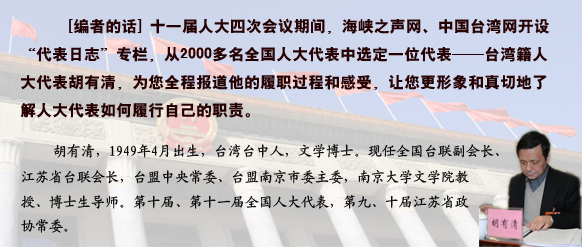 [编者的话] 十一届人大四次会议期间，海峡之声网、中国台湾网开设“代表日志”专栏，从2000多名全国人大代表中选定一位代表——台湾籍人大代表胡有清，为您全程报道他的履职过程和感受，让您更形象和真切地了解人大代表如何履行自己的职责。

胡有清，1949年4月出生，台湾台中人，文学博士。现任全国台联副会长、江苏省台联会长，台盟中央常委、台盟南京市委主委，南京大学文学院教授、博士生导师。第十届、第十一届全国人大代表，第九、十届江苏省政协常委。

胡有清